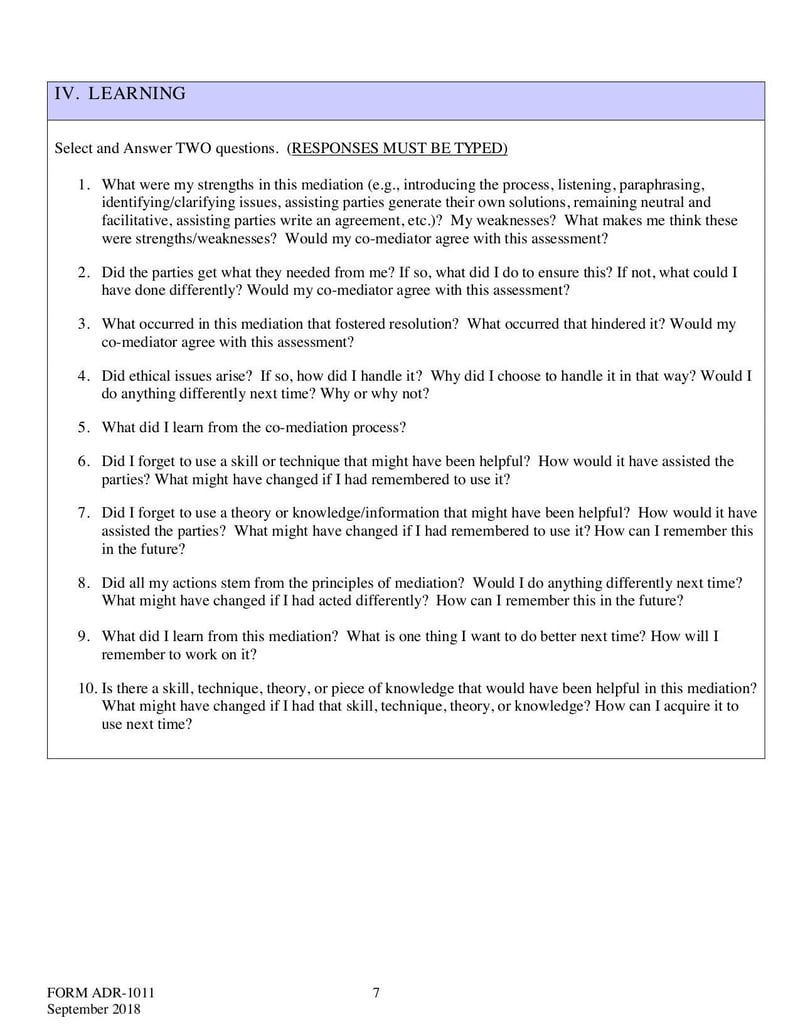 IV. LEARNING

Select and Answer TWO questions. (RESPONSES MUST BE TYPED)

1. What were my strengths in this mediation (e.g., introducing the process, listening, paraphrasing, identifying/clarifying issues, assisting parties generate their own solutions, remaining neutral and facilitative, assisting parties write an agreement, etc.)? My weaknesses? What makes me think these were strengths/weaknesses? Would my co-mediator agree with this assessment?

2. Did the parties get what they needed from me? If so, what did I do to ensure this? If not, what could I have done differently? Would my co-mediator agree with this assessment?

3. What occurred in this mediation that fostered resolution? What occurred that hindered it? Would my co-mediator agree with this assessment?

4. Did ethical issues arise? If so, how did I handle it? Why did I choose to handle it in that way? Would I do anything differently next time? Why or why not?

5. What did I learn from the co-mediation process?

6. Did I forget to use a skill or technique that might have been helpful? How would it have assisted the parties? What might have changed if I had remembered to use it?

7. Did I forget to use a theory or knowledge/information that might have been helpful? How would it have assisted the parties? What might have changed if I had remembered to use it? How can I remember this in the future?

8. Did all my actions stem from the principles of mediation? Would I do anything differently next time? What might have changed if I had acted differently? How can I remember this in the future?

9. What did I learn from this mediation? What is one thing I want to do better next time? How will I remember to work on it?

10. Is there a skill, technique, theory, or piece of knowledge that would have been helpful in this mediation? What might have changed if I had that skill, technique, theory, or knowledge? How can I acquire it to use next time?

FORM ADR-1011
September 2018

7